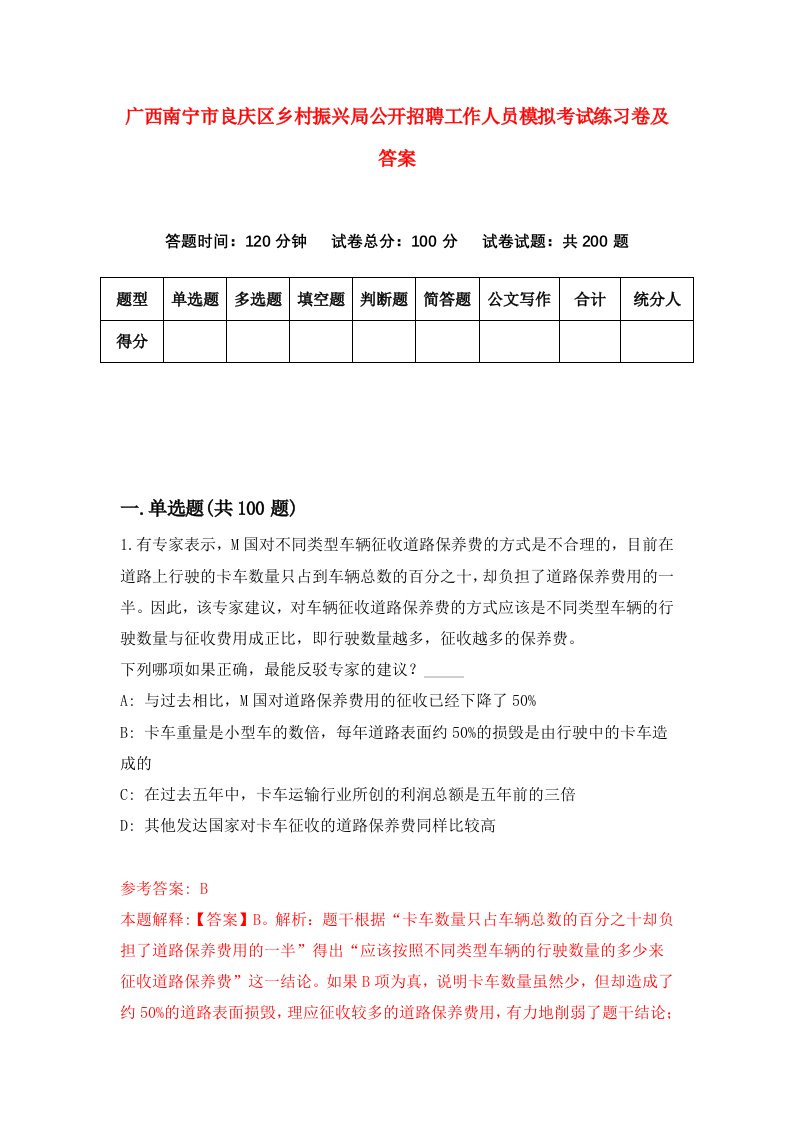 广西南宁市良庆区乡村振兴局公开招聘工作人员模拟考试练习卷及答案

答题时间：120 分钟　试卷总分：100 分　试卷试题：共 200 题

| 题型 | 单选题 | 多选题 | 填空题 | 判断题 | 简答题 | 公文写作 | 合计 | 统分人 |
|---|---|---|---|---|---|---|---|---|
| 得分 | | | | | | | | |

一.单选题(共 100 题)

1.有专家表示，M 国对不同类型车辆征收道路保养费的方式是不合理的，目前在道路上行驶的卡车数量只占到车辆总数的百分之十，却负担了道路保养费用的一半。因此，该专家建议，对车辆征收道路保养费的方式应该是不同类型车辆的行驶数量与征收费用成正比，即行驶数量越多，征收越多的保养费。
下列哪项如果正确，最能反驳专家的建议？_____
A: 与过去相比，M 国对道路保养费用的征收已经下降了 50%
B: 卡车重量是小型车的数倍，每年道路表面约 50%的损毁是由行驶中的卡车造成的
C: 在过去五年中，卡车运输行业所创的利润总额是五年前的三倍
D: 其他发达国家对卡车征收的道路保养费同样比较高

参考答案: B
本题解释:【答案】B。解析：题干根据“卡车数量只占车辆总数的百分之十却负担了道路保养费用的一半”得出“应该按照不同类型车辆的行驶数量的多少来征收道路保养费”这一结论。如果 B 项为真，说明卡车数量虽然少，但却造成了约 50%的道路表面损毁，理应征收较多的道路保养费用，有力地削弱了题干结论；